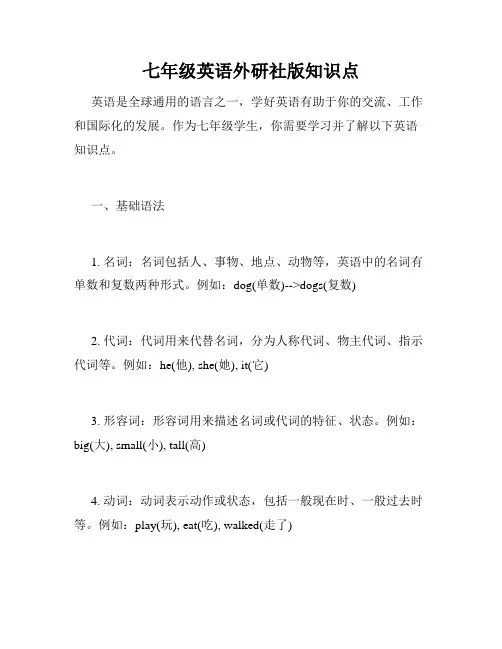 七年级英语外研社版知识点

英语是全球通用的语言之一，学好英语有助于你的交流、工作和国际化的发展。作为七年级学生，你需要学习并了解以下英语知识点。

一、基础语法

1. 名词：名词包括人、事物、地点、动物等，英语中的名词有单数和复数两种形式。例如：dog(单数)-->dogs(复数)

2. 代词：代词用来代替名词，分为人称代词、物主代词、指示代词等。例如：he(他), she(她), it(它)

3. 形容词：形容词用来描述名词或代词的特征、状态。例如：big(大), small(小), tall(高)

4. 动词：动词表示动作或状态，包括一般现在时、一般过去时等。例如：play(玩), eat(吃), walked(走了)